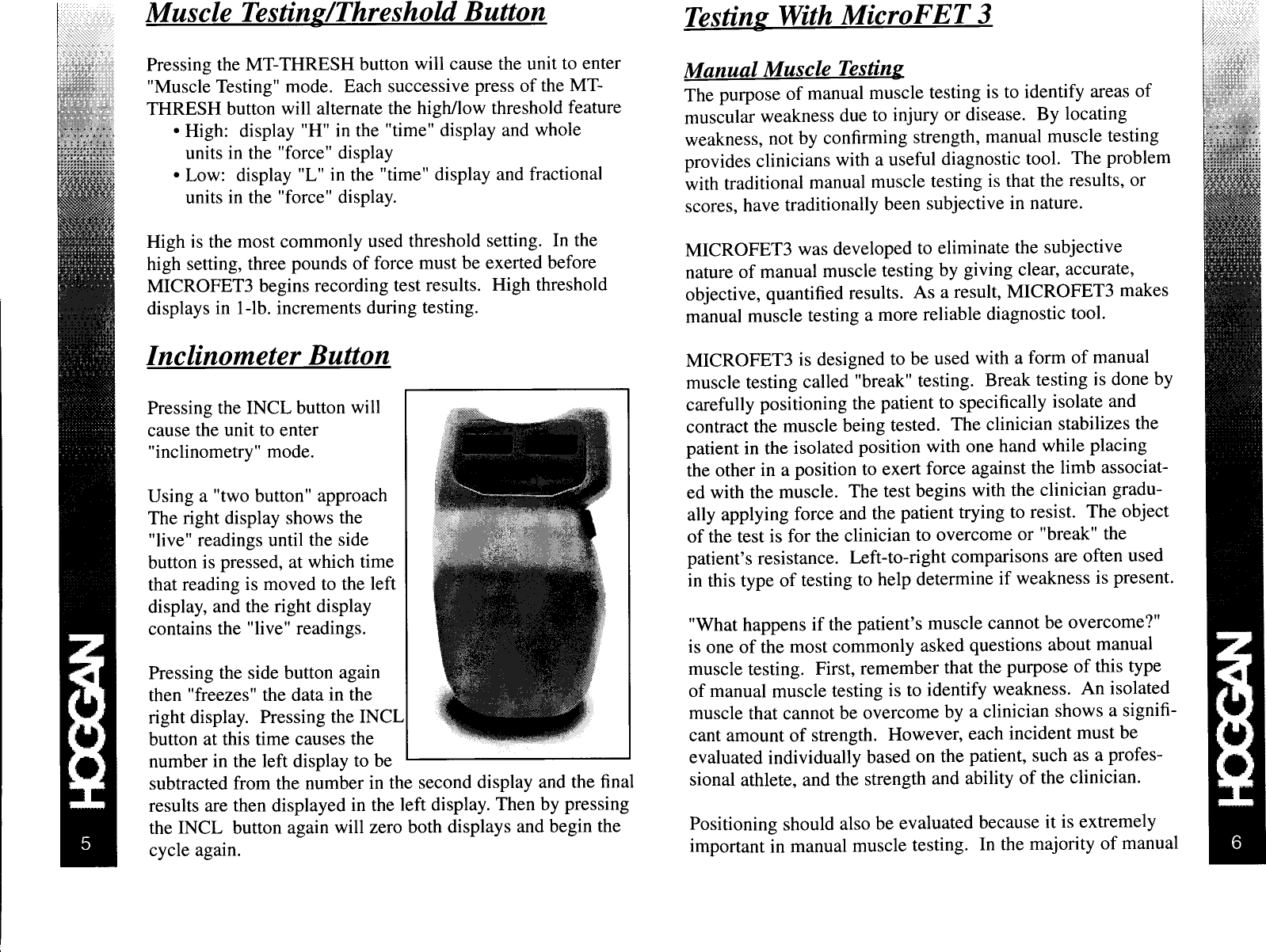 HOGGAN

5

Muscle Testing/Threshold Button

Pressing the MT-THRESH button will cause the unit to enter "Muscle Testing" mode. Each successive press of the MT-THRESH button will alternate the high/low threshold feature
• High: display "H" in the "time" display and whole units in the "force" display
• Low: display "L" in the "time" display and fractional units in the "force" display.

High is the most commonly used threshold setting. In the high setting, three pounds of force must be exerted before MICROFET3 begins recording test results. High threshold displays in 1-lb. increments during testing.

Inclinometer Button

Pressing the INCL button will cause the unit to enter "inclinometry" mode.

Using a "two button" approach The right display shows the "live" readings until the side button is pressed, at which time that reading is moved to the left display, and the right display contains the "live" readings.

Pressing the side button again then "freezes" the data in the right display. Pressing the INCL button at this time causes the number in the left display to be subtracted from the number in the second display and the final results are then displayed in the left display. Then by pressing the INCL button again will zero both displays and begin the cycle again.

Testing With MicroFET 3

Manual Muscle Testing
The purpose of manual muscle testing is to identify areas of muscular weakness due to injury or disease. By locating weakness, not by confirming strength, manual muscle testing provides clinicians with a useful diagnostic tool. The problem with traditional manual muscle testing is that the results, or scores, have traditionally been subjective in nature.

MICROFET3 was developed to eliminate the subjective nature of manual muscle testing by giving clear, accurate, objective, quantified results. As a result, MICROFET3 makes manual muscle testing a more reliable diagnostic tool.

MICROFET3 is designed to be used with a form of manual muscle testing called "break" testing. Break testing is done by carefully positioning the patient to specifically isolate and contract the muscle being tested. The clinician stabilizes the patient in the isolated position with one hand while placing the other in a position to exert force against the limb associated with the muscle. The test begins with the clinician gradually applying force and the patient trying to resist. The object of the test is for the clinician to overcome or "break" the patient's resistance. Left-to-right comparisons are often used in this type of testing to help determine if weakness is present.

"What happens if the patient's muscle cannot be overcome?" is one of the most commonly asked questions about manual muscle testing. First, remember that the purpose of this type of manual muscle testing is to identify weakness. An isolated muscle that cannot be overcome by a clinician shows a significant amount of strength. However, each incident must be evaluated individually based on the patient, such as a professional athlete, and the strength and ability of the clinician.

Positioning should also be evaluated because it is extremely important in manual muscle testing. In the majority of manual

HOGGAN

6